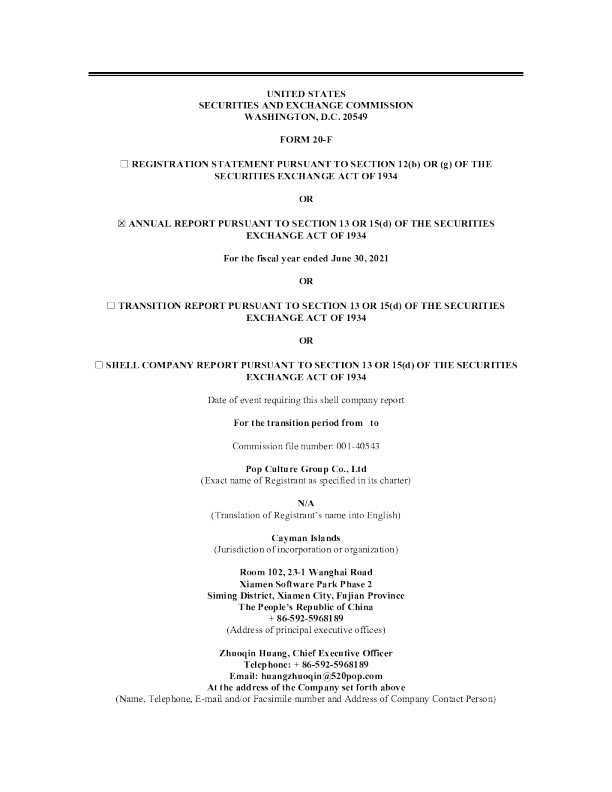 UNITED STATES
SECURITIES AND EXCHANGE COMMISSION
WASHINGTON, D.C. 20549

FORM 20-F

☐ REGISTRATION STATEMENT PURSUANT TO SECTION 12(b) OR (g) OF THE SECURITIES EXCHANGE ACT OF 1934

OR

☒ ANNUAL REPORT PURSUANT TO SECTION 13 OR 15(d) OF THE SECURITIES EXCHANGE ACT OF 1934

For the fiscal year ended June 30, 2021

OR

☐ TRANSITION REPORT PURSUANT TO SECTION 13 OR 15(d) OF THE SECURITIES EXCHANGE ACT OF 1934

OR

☐ SHELL COMPANY REPORT PURSUANT TO SECTION 13 OR 15(d) OF THE SECURITIES EXCHANGE ACT OF 1934

Date of event requiring this shell company report

For the transition period from to

Commission file number: 001-40543

Pop Culture Group Co., Ltd
(Exact name of Registrant as specified in its charter)

N/A
(Translation of Registrant's name into English)

Cayman Islands
(Jurisdiction of incorporation or organization)

Room 102, 23-1 Wanghai Road
Xiamen Software Park Phase 2
Siming District, Xiamen City, Fujian Province
The People's Republic of China
+ 86-592-5968189
(Address of principal executive offices)

Zhuoqin Huang, Chief Executive Officer
Telephone: + 86-592-5968189
Email: huangzhuoqin@520pop.com
At the address of the Company set forth above
(Name, Telephone, E-mail and/or Facsimile number and Address of Company Contact Person)